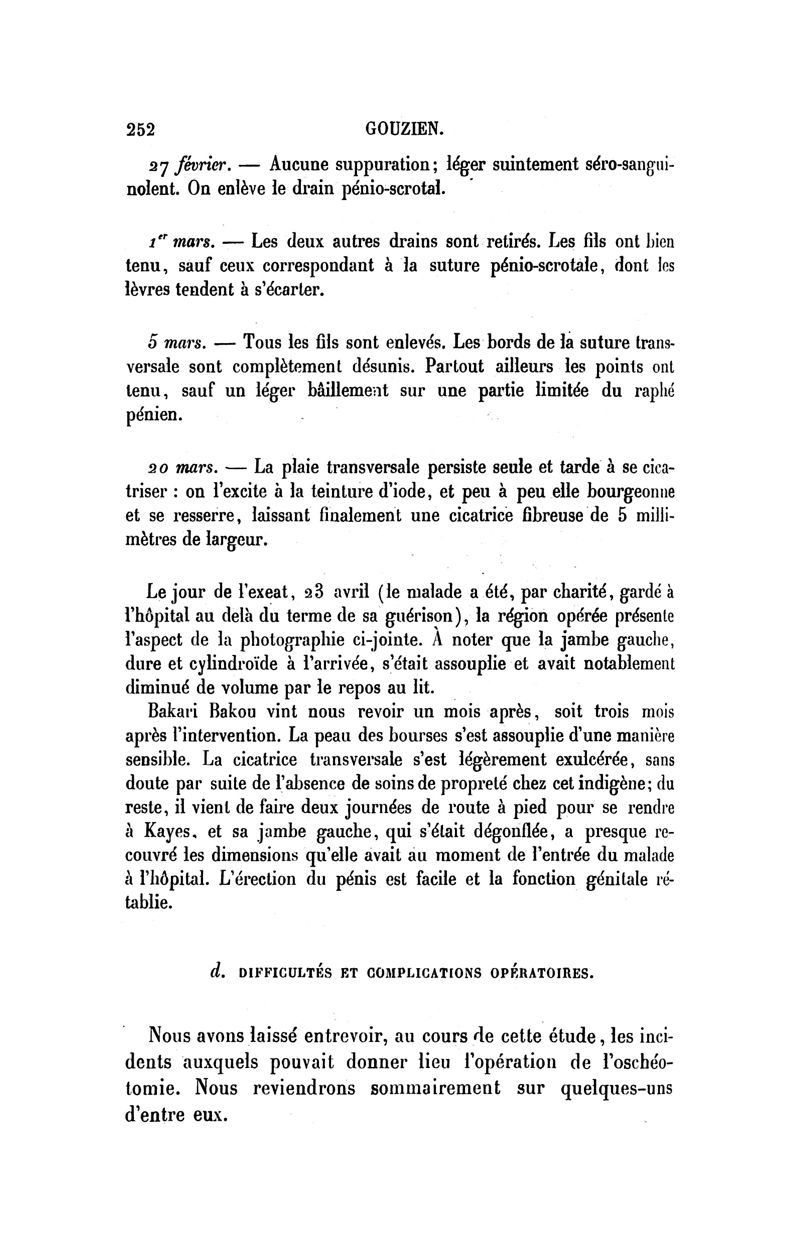 252 GOUZIEN.

27 février. — Aucune suppuration; léger suintement séro-sanguinolent. On enlève le drain pénio-scrotal.

1er mars. — Les deux autres drains sont retirés. Les fils ont bien tenu, sauf ceux correspondant à la suture pénio-scrotale, dont les lèvres tendent à s'écarter.

5 mars. — Tous les fils sont enlevés. Les bords de la suture transversale sont complètement désunis. Partout ailleurs les points ont tenu, sauf un léger bâillement sur une partie limitée du raphé pénien.

20 mars. — La plaie transversale persiste seule et tarde à se cicatriser : on l'excite à la teinture d'iode, et peu à peu elle bourgeonne et se resserre, laissant finalement une cicatrice fibreuse de 5 millimètres de largeur.

Le jour de l'exeat, 23 avril (le malade a été, par charité, gardé à l'hôpital au delà du terme de sa guérison), la région opérée présente l'aspect de la photographie ci-jointe. À noter que la jambe gauche, dure et cylindroïde à l'arrivée, s'était assouplie et avait notablement diminué de volume par le repos au lit.

Bakari Bakou vint nous revoir un mois après, soit trois mois après l'intervention. La peau des bourses s'est assouplie d'une manière sensible. La cicatrice transversale s'est légèrement exulcérée, sans doute par suite de l'absence de soins de propreté chez cet indigène; du reste, il vient de faire deux journées de route à pied pour se rendre à Kayes, et sa jambe gauche, qui s'était dégonflée, a presque recouvré les dimensions qu'elle avait au moment de l'entrée du malade à l'hôpital. L'érection du pénis est facile et la fonction génitale rétablie.

d. DIFFICULTÉS ET COMPLICATIONS OPÉRATOIRES.

Nous avons laissé entrevoir, au cours de cette étude, les incidents auxquels pouvait donner lieu l'opération de l'oschéotomie. Nous reviendrons sommairement sur quelques-uns d'entre eux.